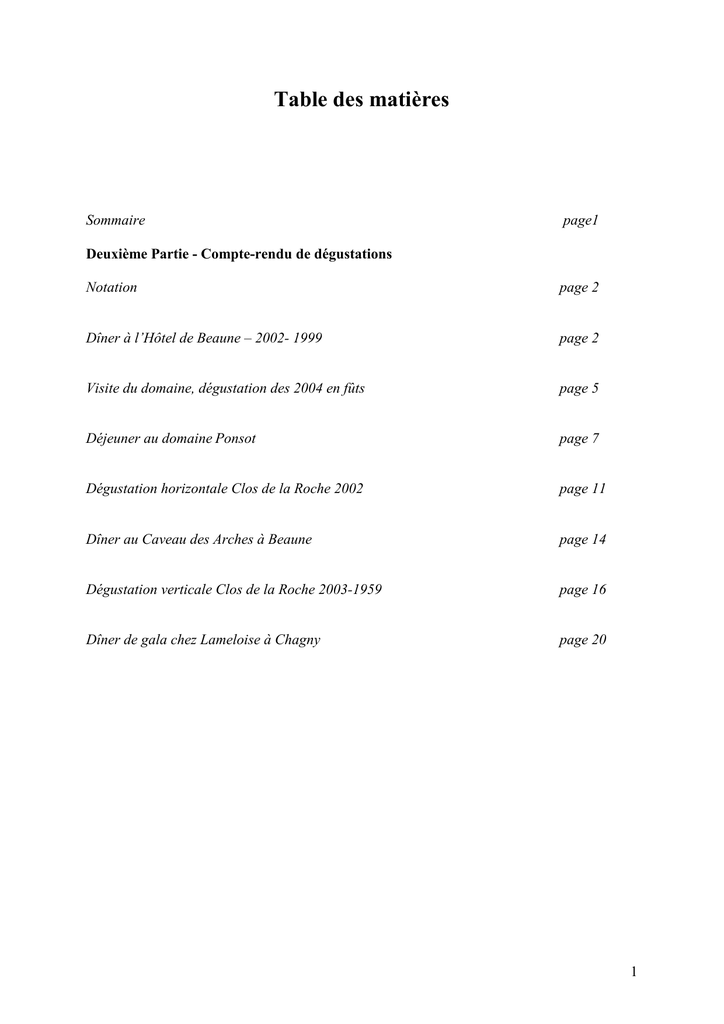 Table des matières

Sommaire page1

Deuxième Partie - Compte-rendu de dégustations

Notation page 2

Dîner à l'Hôtel de Beaune – 2002- 1999 page 2

Visite du domaine, dégustation des 2004 en fûts page 5

Déjeuner au domaine Ponsot page 7

Dégustation horizontale Clos de la Roche 2002 page 11

Dîner au Caveau des Arches à Beaune page 14

Dégustation verticale Clos de la Roche 2003-1959 page 16

Dîner de gala chez Lameloise à Chagny page 20

1